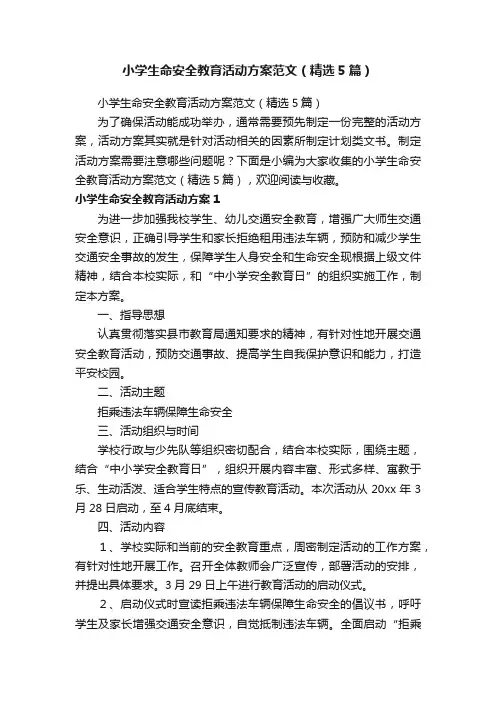 小学生命安全教育活动方案范文（精选5篇）

小学生命安全教育活动方案范文（精选5篇）

为了确保活动能成功举办，通常需要预先制定一份完整的活动方案，活动方案其实就是针对活动相关的因素所制定计划类文书。制定活动方案需要注意哪些问题呢？下面是小编为大家收集的小学生命安全教育活动方案范文（精选5篇），欢迎阅读与收藏。

小学生命安全教育活动方案1

为进一步加强我校学生、幼儿交通安全教育，增强广大师生交通安全意识，正确引导学生和家长拒绝租用违法车辆，预防和减少学生交通安全事故的发生，保障学生人身安全和生命安全现根据上级文件精神，结合本校实际，和“中小学安全教育日”的组织实施工作，制定本方案。

一、指导思想

认真贯彻落实县市教育局通知要求的精神，有针对性地开展交通安全教育活动，预防交通事故、提高学生自我保护意识和能力，打造平安校园。

二、活动主题

拒乘违法车辆保障生命安全

三、活动组织与时间

学校行政与少先队等组织密切配合，结合本校实际，围绕主题，结合“中小学安全教育日”，组织开展内容丰富、形式多样、寓教于乐、生动活泼、适合学生特点的宣传教育活动。本次活动从20xx年3月28日启动，至4月底结束。

四、活动内容

1、学校实际和当前的安全教育重点，周密制定活动的工作方案，有针对性地开展工作。召开全体教师会广泛宣传，部署活动的安排，并提出具体要求。3月29日上午进行教育活动的启动仪式。

2、启动仪式时宣读拒乘违法车辆保障生命安全的倡议书，呼吁学生及家长增强交通安全意识，自觉抵制违法车辆。全面启动“拒乘